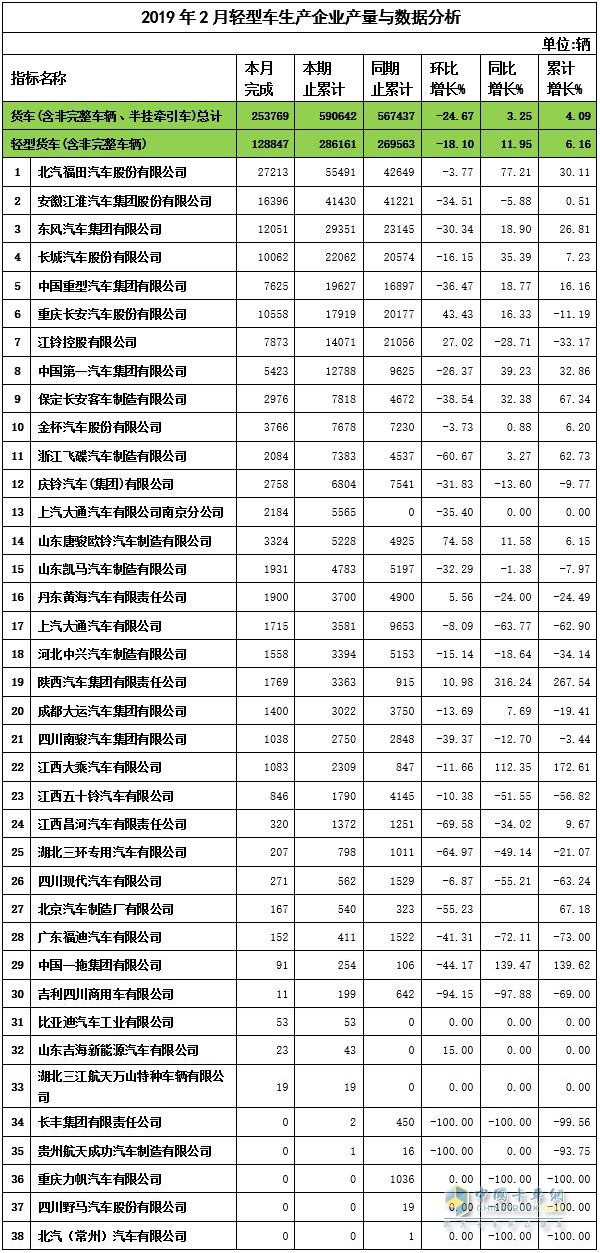 2019 年 2 月轻型车生产企业产量与数据分析

单位:辆

| 指标名称 | | 本月完成 | 本期止累计 | 同期止累计 | 环比增长% | 同比增长% | 累计增长% |
|---|---|---|---|---|---|---|---|
| 货车(含非完整车辆、半挂牵引车)总计 | | 253769 | 590642 | 567437 | -24.67 | 3.25 | 4.09 |
| 轻型货车(含非完整车辆) | | 128847 | 286161 | 269563 | -18.10 | 11.95 | 6.16 |
| 1 | 北汽福田汽车股份有限公司 | 27213 | 55491 | 42649 | -3.77 | 77.21 | 30.11 |
| 2 | 安徽江淮汽车集团股份有限公司 | 16396 | 41430 | 41221 | -34.51 | -5.88 | 0.51 |
| 3 | 东风汽车集团有限公司 | 12051 | 29351 | 23145 | -30.34 | 18.90 | 26.81 |
| 4 | 长城汽车股份有限公司 | 10062 | 22062 | 20574 | -16.15 | 35.39 | 7.23 |
| 5 | 中国重型汽车集团有限公司 | 7625 | 19627 | 16897 | -36.47 | 18.77 | 16.16 |
| 6 | 重庆长安汽车股份有限公司 | 10558 | 17919 | 20177 | 43.43 | 16.33 | -11.19 |
| 7 | 江铃控股有限公司 | 7873 | 14071 | 21056 | 27.02 | -28.71 | -33.17 |
| 8 | 中国第一汽车集团有限公司 | 5423 | 12788 | 9625 | -26.37 | 39.23 | 32.86 |
| 9 | 保定长安客车制造有限公司 | 2976 | 7818 | 4672 | -38.54 | 32.38 | 67.34 |
| 10 | 金杯汽车股份有限公司 | 3766 | 7678 | 7230 | -3.73 | 0.88 | 6.20 |
| 11 | 浙江飞碟汽车制造有限公司 | 2084 | 7383 | 4537 | -60.67 | 3.27 | 62.73 |
| 12 | 庆铃汽车(集团)有限公司 | 2758 | 6804 | 7541 | -31.83 | -13.60 | -9.77 |
| 13 | 上汽大通汽车有限公司南京分公司 | 2184 | 5565 | 0 | -35.40 | 0.00 | 0.00 |
| 14 | 山东唐骏欧铃汽车制造有限公司 | 3324 | 5228 | 4925 | 74.58 | 11.58 | 6.15 |
| 15 | 山东凯马汽车制造有限公司 | 1931 | 4783 | 5197 | -32.29 | -1.38 | -7.97 |
| 16 | 丹东黄海汽车有限责任公司 | 1900 | 3700 | 4900 | 5.56 | -24.00 | -24.49 |
| 17 | 上汽大通汽车有限公司 | 1715 | 3581 | 9653 | -8.09 | -63.77 | -62.90 |
| 18 | 河北中兴汽车制造有限公司 | 1558 | 3394 | 5153 | -15.14 | -18.64 | -34.14 |
| 19 | 陕西汽车集团有限责任公司 | 1769 | 3363 | 915 | 10.98 | 316.24 | 267.54 |
| 20 | 成都大运汽车集团有限公司 | 1400 | 3022 | 3750 | -13.69 | 7.69 | -19.41 |
| 21 | 四川南骏汽车集团有限公司 | 1038 | 2750 | 2848 | -39.37 | -12.70 | -3.44 |
| 22 | 江西大乘汽车有限公司 | 1083 | 2309 | 847 | -11.66 | 112.35 | 172.61 |
| 23 | 江西五十铃汽车有限公司 | 846 | 1790 | 4145 | -10.38 | -51.55 | -56.82 |
| 24 | 江西昌河汽车有限责任公司 | 320 | 1372 | 1251 | -69.58 | -34.02 | 9.67 |
| 25 | 湖北三环专用汽车有限公司 | 207 | 798 | 1011 | -64.97 | -49.14 | -21.07 |
| 26 | 四川现代汽车有限公司 | 271 | 562 | 1529 | -6.87 | -55.21 | -63.24 |
| 27 | 北京汽车制造厂有限公司 | 167 | 540 | 323 | -55.23 | | 67.18 |
| 28 | 广东福迪汽车有限公司 | 152 | 411 | 1522 | -41.31 | -72.11 | -73.00 |
| 29 | 中国一拖集团有限公司 | 91 | 254 | 106 | -44.17 | 139.47 | 139.62 |
| 30 | 吉利四川商用车有限公司 | 11 | 199 | 642 | -94.15 | -97.88 | -69.00 |
| 31 | 比亚迪汽车工业有限公司 | 53 | 53 | 0 | 0.00 | 0.00 | 0.00 |
| 32 | 山东吉海新能源汽车有限公司 | 23 | 43 | 0 | 15.00 | 0.00 | 0.00 |
| 33 | 湖北三江航天万山特种车辆有限公司 | 19 | 19 | 0 | 0.00 | 0.00 | 0.00 |
| 34 | 长丰集团有限责任公司 | 0 | 2 | 450 | -100.00 | -100.00 | -99.56 |
| 35 | 贵州航天成功汽车制造有限公司 | 0 | 1 | 16 | -100.00 | 0.00 | -93.75 |
| 36 | 重庆力帆汽车有限公司 | 0 | 0 | 1036 | 0.00 | -100.00 | -100.00 |
| 37 | 四川野马汽车股份有限公司 | 0 | 0 | 19 | 0.00 | -100.00 | -100.00 |
| 38 | 北汽(常州)汽车有限公司 | 0 | 0 | 1 | 0.00 | -100.00 | -100.00 |

中国卡车网